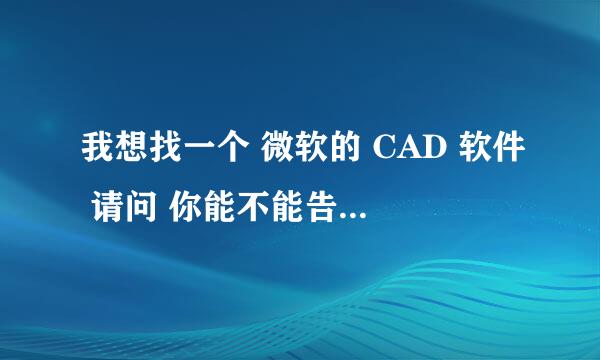 我想找一个 微软的 CAD 软件 请问 你能不能告...